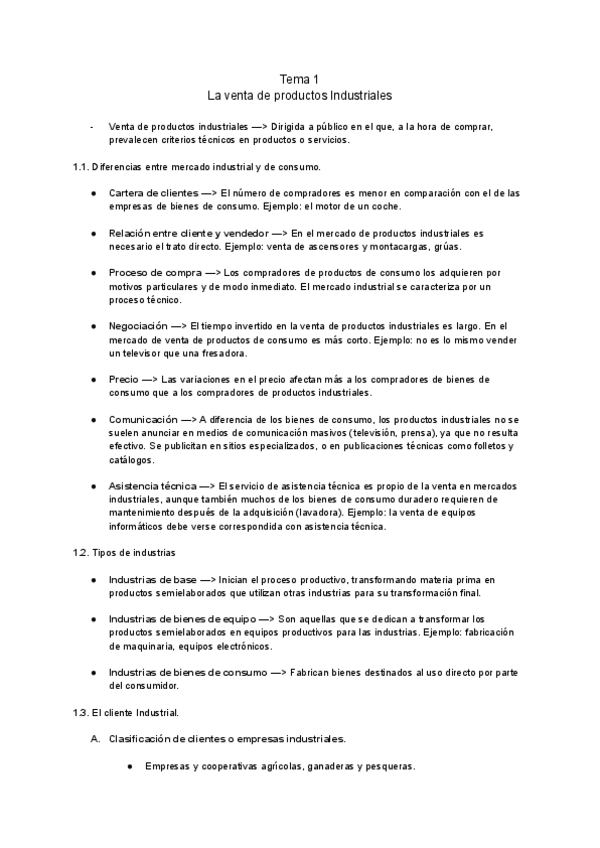 Tema 1
La venta de productos Industriales

- Venta de productos industriales —> Dirigida a público en el que, a la hora de comprar, prevalecen criterios técnicos en productos o servicios.

1.1. Diferencias entre mercado industrial y de consumo.

● Cartera de clientes —> El número de compradores es menor en comparación con el de las empresas de bienes de consumo. Ejemplo: el motor de un coche.

● Relación entre cliente y vendedor —> En el mercado de productos industriales es necesario el trato directo. Ejemplo: venta de ascensores y montacargas, grúas.

● Proceso de compra —> Los compradores de productos de consumo los adquieren por motivos particulares y de modo inmediato. El mercado industrial se caracteriza por un proceso técnico.

● Negociación —> El tiempo invertido en la venta de productos industriales es largo. En el mercado de venta de productos de consumo es más corto. Ejemplo: no es lo mismo vender un televisor que una fresadora.

● Precio —> Las variaciones en el precio afectan más a los compradores de bienes de consumo que a los compradores de productos industriales.

● Comunicación —> A diferencia de los bienes de consumo, los productos industriales no se suelen anunciar en medios de comunicación masivos (televisión, prensa), ya que no resulta efectivo. Se publicitan en sitios especializados, o en publicaciones técnicas como folletos y catálogos.

● Asistencia técnica —> El servicio de asistencia técnica es propio de la venta en mercados industriales, aunque también muchos de los bienes de consumo duradero requieren de mantenimiento después de la adquisición (lavadora). Ejemplo: la venta de equipos informáticos debe verse correspondida con asistencia técnica.

1.2. Tipos de industrias

● Industrias de base —> Inician el proceso productivo, transformando materia prima en productos semielaborados que utilizan otras industrias para su transformación final.

● Industrias de bienes de equipo —> Son aquellas que se dedican a transformar los productos semielaborados en equipos productivos para las industrias. Ejemplo: fabricación de maquinaria, equipos electrónicos.

● Industrias de bienes de consumo —> Fabrican bienes destinados al uso directo por parte del consumidor.

1.3. El cliente Industrial.

A. Clasificación de clientes o empresas industriales.

● Empresas y cooperativas agrícolas, ganaderas y pesqueras.